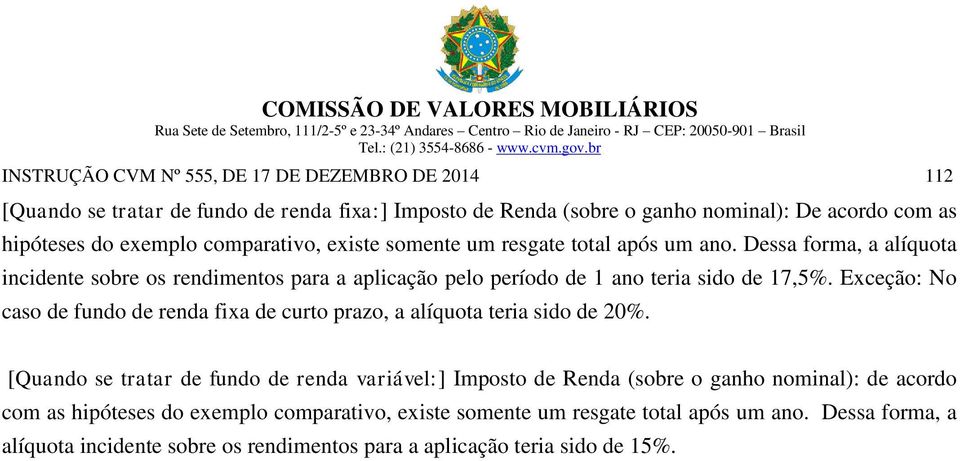 COMISSÃO DE VALORES MOBILIÁRIOS
Rua Sete de Setembro, 111/2-5º e 23-34º Andares – Centro – Rio de Janeiro - RJ – CEP: 20050-901 – Brasil
Tel.: (21) 3554-8686 - www.cvm.gov.br

INSTRUÇÃO CVM Nº 555, DE 17 DE DEZEMBRO DE 2014 112

[Quando se tratar de fundo de renda fixa:] Imposto de Renda (sobre o ganho nominal): De acordo com as hipóteses do exemplo comparativo, existe somente um resgate total após um ano. Dessa forma, a alíquota incidente sobre os rendimentos para a aplicação pelo período de 1 ano teria sido de 17,5%. Exceção: No caso de fundo de renda fixa de curto prazo, a alíquota teria sido de 20%.

[Quando se tratar de fundo de renda variável:] Imposto de Renda (sobre o ganho nominal): de acordo com as hipóteses do exemplo comparativo, existe somente um resgate total após um ano. Dessa forma, a alíquota incidente sobre os rendimentos para a aplicação teria sido de 15%.